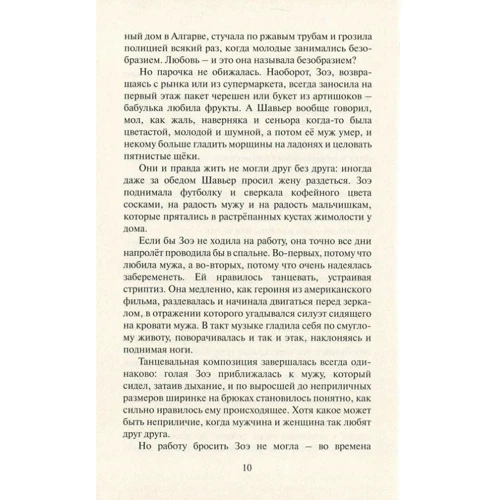 ный дом в Алгарве, стучала по ржавым трубам и грозила полицией всякий раз, когда молодые занимались безобразием. Любовь — и это она называла безобразием?

Но парочка не обижалась. Наоборот, Зоэ, возвращаясь с рынка или из супермаркета, всегда заносила на первый этаж пакет черешен или букет из артишоков — бабулька любила фрукты. А Шавьер вообще говорил, мол, как жаль, наверняка и сеньора когда-то была цветастой, молодой и шумной, а потом её муж умер, и некому больше гладить морщины на ладонях и целовать пятнистые щёки.

Они и правда жить не могли друг без друга: иногда даже за обедом Шавьер просил жену раздеться. Зоэ поднимала футболку и сверкала кофейного цвета сосками, на радость мужу и на радость мальчишкам, которые прятались в растрёпанных кустах жимолости у дома.

Если бы Зоэ не ходила на работу, она точно все дни напролёт проводила бы в спальне. Во-первых, потому что любила мужа, а во-вторых, потому что очень надеялась забеременеть. Ей нравилось танцевать, устраивая стриптиз. Она медленно, как героиня из американского фильма, раздевалась и начинала двигаться перед зеркалом, в отражении которого угадывался силуэт сидящего на кровати мужа. В такт музыке гладила себя по смуглому животу, поворачивалась и так и этак, наклоняясь и поднимая ноги.

Танцевальная композиция завершалась всегда одинаково: голая Зоэ приближалась к мужу, который сидел, затаив дыхание, и по выросшей до неприличных размеров ширинке на брюках становилось понятно, как сильно нравилось ему происходящее. Хотя какое может быть неприличие, когда мужчина и женщина так любят друг друга.

Но работу бросить Зоэ не могла — во времена

10